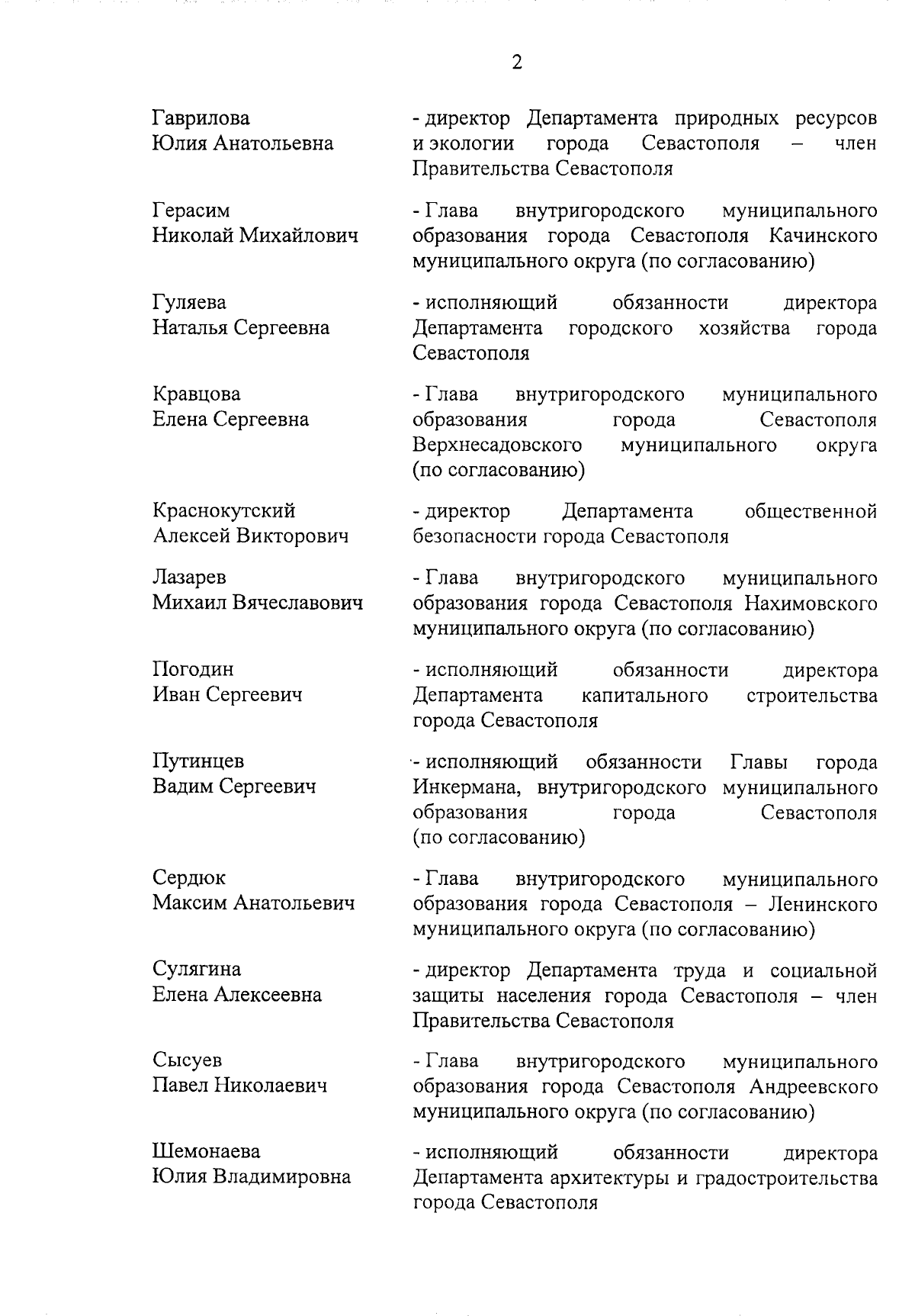 2

Гаврилова Юлия Анатольевна - директор Департамента природных ресурсов и экологии города Севастополя – член Правительства Севастополя

Герасим Николай Михайлович - Глава внутригородского муниципального образования города Севастополя Качинского муниципального округа (по согласованию)

Гуляева Наталья Сергеевна - исполняющий обязанности директора Департамента городского хозяйства города Севастополя

Кравцова Елена Сергеевна - Глава внутригородского муниципального образования города Севастополя Верхнесадовского муниципального округа (по согласованию)

Краснокутский Алексей Викторович - директор Департамента общественной безопасности города Севастополя

Лазарев Михаил Вячеславович - Глава внутригородского муниципального образования города Севастополя Нахимовского муниципального округа (по согласованию)

Погодин Иван Сергеевич - исполняющий обязанности директора Департамента капитального строительства города Севастополя

Путинцев Вадим Сергеевич - исполняющий обязанности Главы города Инкермана, внутригородского муниципального образования города Севастополя (по согласованию)

Сердюк Максим Анатольевич - Глава внутригородского муниципального образования города Севастополя – Ленинского муниципального округа (по согласованию)

Сулягина Елена Алексеевна - директор Департамента труда и социальной защиты населения города Севастополя – член Правительства Севастополя

Сысуев Павел Николаевич - Глава внутригородского муниципального образования города Севастополя Андреевского муниципального округа (по согласованию)

Шемонаева Юлия Владимировна - исполняющий обязанности директора Департамента архитектуры и градостроительства города Севастополя